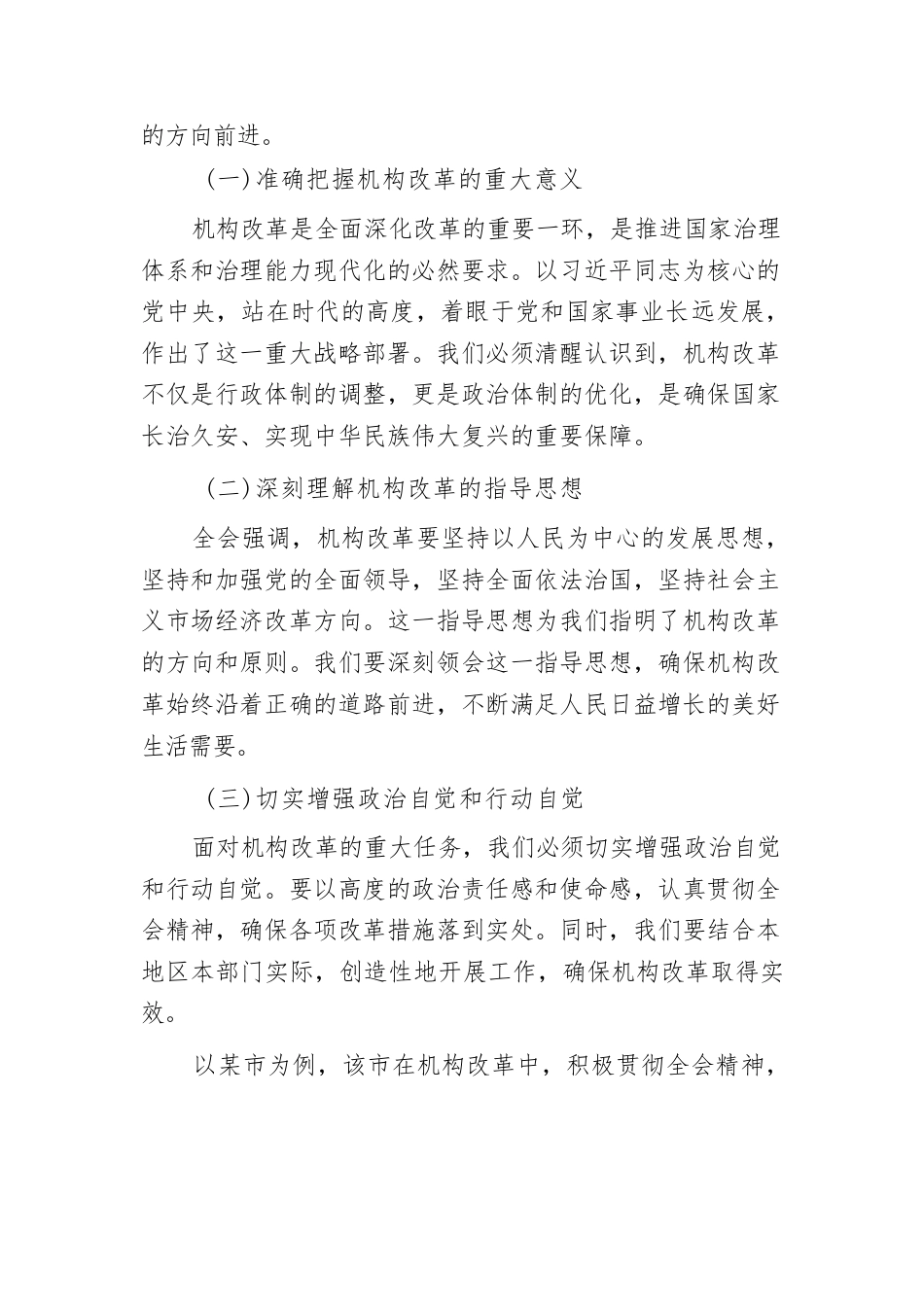 的方向前进。

（一）准确把握机构改革的重大意义

机构改革是全面深化改革的重要一环，是推进国家治理体系和治理能力现代化的必然要求。以习近平同志为核心的党中央，站在时代的高度，着眼于党和国家事业长远发展，作出了这一重大战略部署。我们必须清醒认识到，机构改革不仅是行政体制的调整，更是政治体制的优化，是确保国家长治久安、实现中华民族伟大复兴的重要保障。

（二）深刻理解机构改革的指导思想

全会强调，机构改革要坚持以人民为中心的发展思想，坚持和加强党的全面领导，坚持全面依法治国，坚持社会主义市场经济改革方向。这一指导思想为我们指明了机构改革的方向和原则。我们要深刻领会这一指导思想，确保机构改革始终沿着正确的道路前进，不断满足人民日益增长的美好生活需要。

（三）切实增强政治自觉和行动自觉

面对机构改革的重大任务，我们必须切实增强政治自觉和行动自觉。要以高度的政治责任感和使命感，认真贯彻全会精神，确保各项改革措施落到实处。同时，我们要结合本地区本部门实际，创造性地开展工作，确保机构改革取得实效。

以某市为例，该市在机构改革中，积极贯彻全会精神，